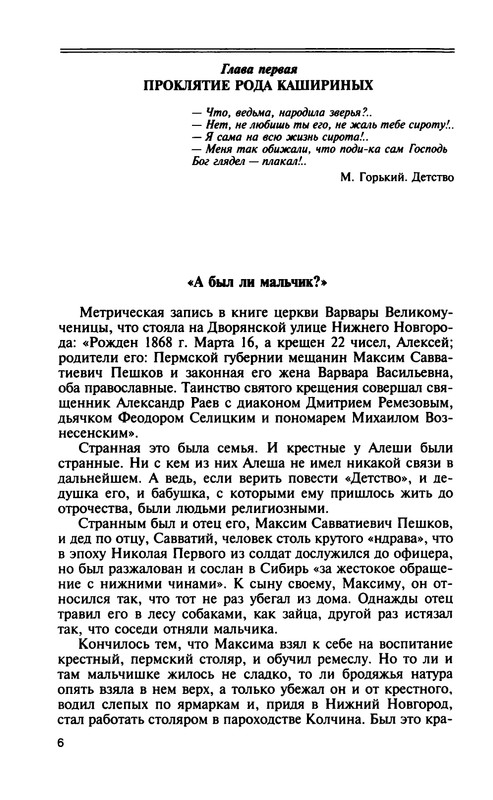 Глава первая
ПРОКЛЯТИЕ РОДА КАШИРИНЫХ

— Что, ведьма, народила зверья?..
— Нет, не любишь ты его, не жаль тебе сироту!..
— Я сама на всю жизнь сирота!..
— Меня так обижали, что поди-ка сам Господь Бог глядел — плакал!..

М. Горький. Детство

«А был ли мальчик?»

Метрическая запись в книге церкви Варвары Великомученицы, что стояла на Дворянской улице Нижнего Новгорода: «Рожден 1868 г. Марта 16, а крещен 22 чисел, Алексей; родители его: Пермской губернии мещанин Максим Савватиевич Пешков и законная его жена Варвара Васильевна, оба православные. Таинство святого крещения совершал священник Александр Раев с диаконом Дмитрием Ремезовым, дьячком Феодором Селицким и пономарем Михаилом Вознесенским».

Странная это была семья. И крестные у Алеши были странные. Ни с кем из них Алеша не имел никакой связи в дальнейшем. А ведь, если верить повести «Детство», и дедушка его, и бабушка, с которыми ему пришлось жить до отрочества, были людьми религиозными.

Странным был и отец его, Максим Савватиевич Пешков, и дед по отцу, Савватий, человек столь крутого «ндрава», что в эпоху Николая Первого из солдат дослужился до офицера, но был разжалован и сослан в Сибирь «за жестокое обращение с нижними чинами». К сыну своему, Максиму, он относился так, что тот не раз убегал из дома. Однажды отец травил его в лесу собаками, как зайца, другой раз истязал так, что соседи отняли мальчика.

Кончилось тем, что Максима взял к себе на воспитание крестный, пермский столяр, и обучил ремеслу. Но то ли и там мальчишке жилось не сладко, то ли бродяжья натура опять взяла в нем верх, а только убежал он и от крестного, водил слепых по ярмаркам и, придя в Нижний Новгород, стал работать столяром в пароходстве Колчина. Был это кра-

6